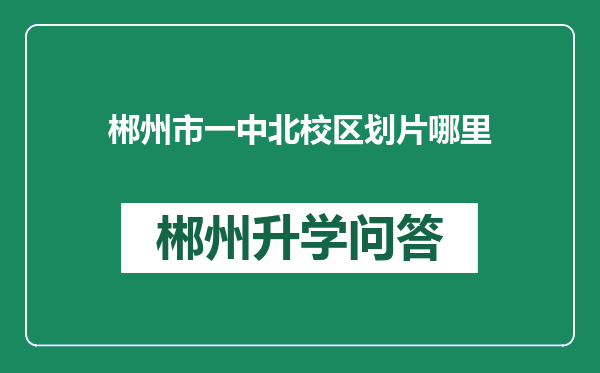 郴州市一中北校区划片哪里

郴州升学问答